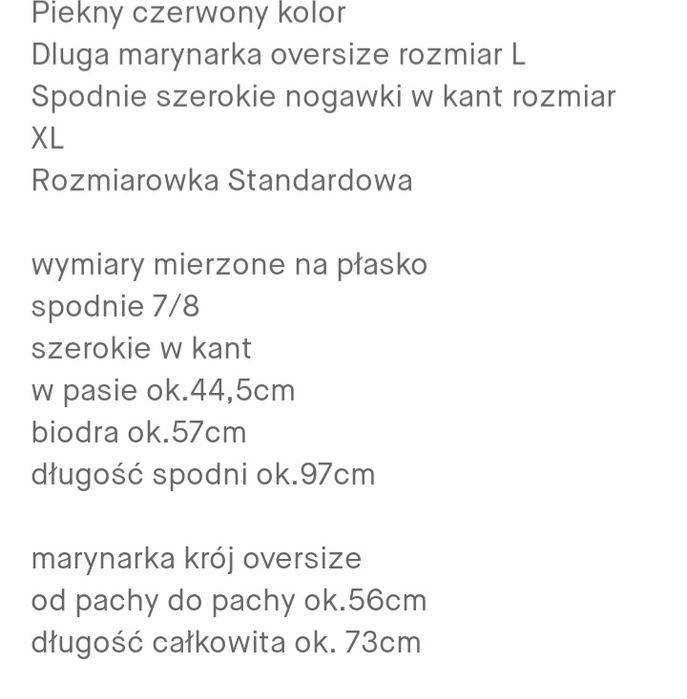 Piekny czerwony kolor
Dluga marynarka oversize rozmiar L
Spodnie szerokie nogawki w kant rozmiar XL
Rozmiarowka Standardowa

wymiary mierzone na płasko
spodnie 7/8
szerokie w kant
w pasie ok.44,5cm
biodra ok.57cm
długość spodni ok.97cm

marynarka krój oversize
od pachy do pachy ok.56cm
długość całkowita ok. 73cm